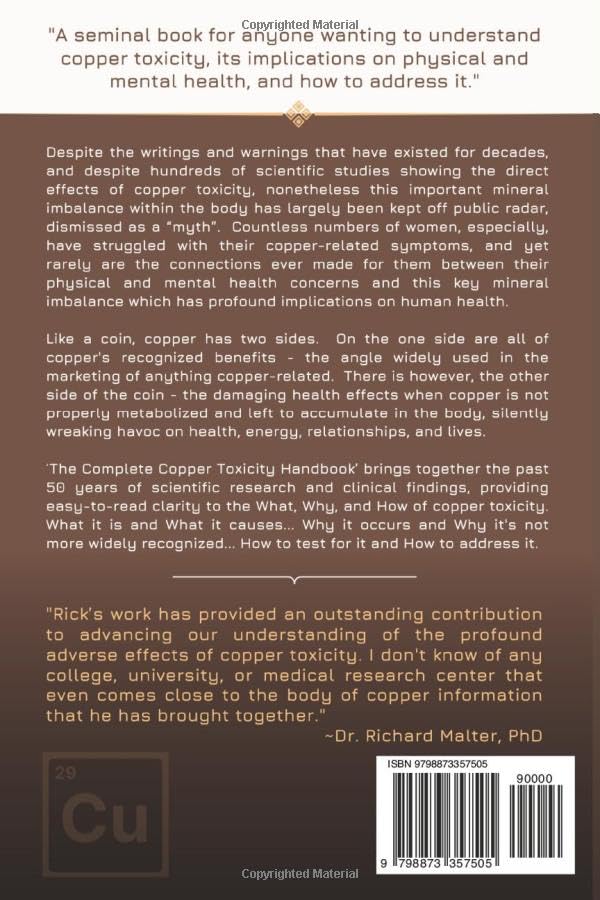 Copyrighted Material

"A seminal book for anyone wanting to understand copper toxicity, its implications on physical and mental health, and how to address it."

Despite the writings and warnings that have existed for decades, and despite hundreds of scientific studies showing the direct effects of copper toxicity, nonetheless this important mineral imbalance within the body has largely been kept off public radar, dismissed as a "myth". Countless numbers of women, especially, have struggled with their copper-related symptoms, and yet rarely are the connections ever made for them between their physical and mental health concerns and this key mineral imbalance which has profound implications on human health.

Like a coin, copper has two sides. On the one side are all of copper's recognized benefits - the angle widely used in the marketing of anything copper-related. There is however, the other side of the coin - the damaging health effects when copper is not properly metabolized and left to accumulate in the body, silently wreaking havoc on health, energy, relationships, and lives.

'The Complete Copper Toxicity Handbook' brings together the past 50 years of scientific research and clinical findings, providing easy-to-read clarity to the What, Why, and How of copper toxicity. What it is and What it causes... Why it occurs and Why it's not more widely recognized... How to test for it and How to address it.

"Rick's work has provided an outstanding contribution to advancing our understanding of the profound adverse effects of copper toxicity. I don't know of any college, university, or medical research center that even comes close to the body of copper information that he has brought together."
~Dr. Richard Malter, PhD

29
Cu

ISBN 9798873357505
90000
9 798873 357505

Copyrighted Material